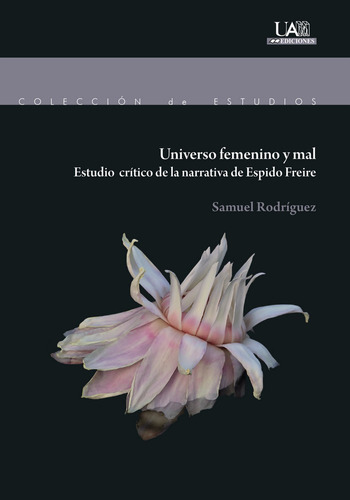 UA
EDICIONES

COLECCIÓN de ESTUDIOS

Universo femenino y mal
Estudio crítico de la narrativa de Espido Freire

Samuel Rodríguez